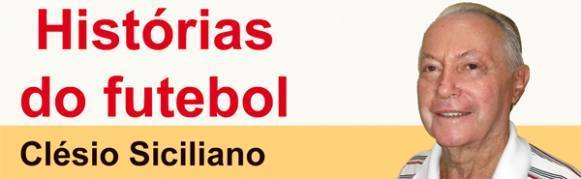 Histórias do futebol

Clésio Siciliano